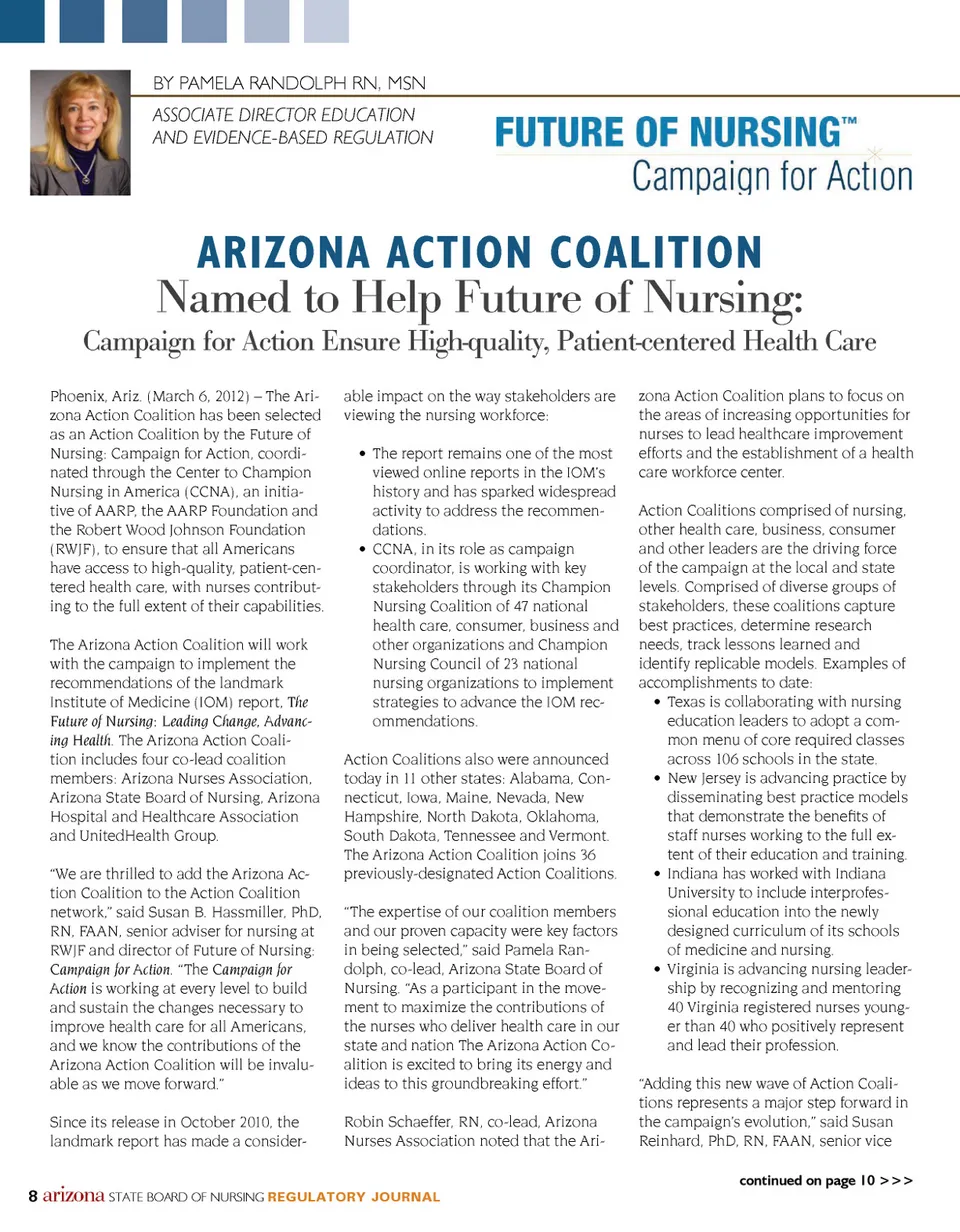 BY PAMELA RANDOLPH RN, MSN

ASSOCIATE DIRECTOR EDUCATION AND EVIDENCE-BASED REGULATION

FUTURE OF NURSING™
Campaign for Action

ARIZONA ACTION COALITION
Named to Help Future of Nursing:
Campaign for Action Ensure High-quality, Patient-centered Health Care

Phoenix, Ariz. (March 6, 2012) – The Arizona Action Coalition has been selected as an Action Coalition by the Future of Nursing: Campaign for Action, coordinated through the Center to Champion Nursing in America (CCNA), an initiative of AARP, the AARP Foundation and the Robert Wood Johnson Foundation (RWJF), to ensure that all Americans have access to high-quality, patient-centered health care, with nurses contributing to the full extent of their capabilities.

The Arizona Action Coalition will work with the campaign to implement the recommendations of the landmark Institute of Medicine (IOM) report, The Future of Nursing: Leading Change, Advancing Health. The Arizona Action Coalition includes four co-lead coalition members: Arizona Nurses Association, Arizona State Board of Nursing, Arizona Hospital and Healthcare Association and UnitedHealth Group.

"We are thrilled to add the Arizona Action Coalition to the Action Coalition network," said Susan B. Hassmiller, PhD, RN, FAAN, senior adviser for nursing at RWJF and director of Future of Nursing: Campaign for Action. "The Campaign for Action is working at every level to build and sustain the changes necessary to improve health care for all Americans, and we know the contributions of the Arizona Action Coalition will be invaluable as we move forward."

Since its release in October 2010, the landmark report has made a considerable impact on the way stakeholders are viewing the nursing workforce:

• The report remains one of the most viewed online reports in the IOM's history and has sparked widespread activity to address the recommendations.
• CCNA, in its role as campaign coordinator, is working with key stakeholders through its Champion Nursing Coalition of 47 national health care, consumer, business and other organizations and Champion Nursing Council of 23 national nursing organizations to implement strategies to advance the IOM recommendations.

Action Coalitions also were announced today in 11 other states: Alabama, Connecticut, Iowa, Maine, Nevada, New Hampshire, North Dakota, Oklahoma, South Dakota, Tennessee and Vermont. The Arizona Action Coalition joins 36 previously-designated Action Coalitions.

"The expertise of our coalition members and our proven capacity were key factors in being selected," said Pamela Randolph, co-lead, Arizona State Board of Nursing. "As a participant in the movement to maximize the contributions of the nurses who deliver health care in our state and nation The Arizona Action Coalition is excited to bring its energy and ideas to this groundbreaking effort."

Robin Schaeffer, RN, co-lead, Arizona Nurses Association noted that the Arizona Action Coalition plans to focus on the areas of increasing opportunities for nurses to lead healthcare improvement efforts and the establishment of a health care workforce center.

Action Coalitions comprised of nursing, other health care, business, consumer and other leaders are the driving force of the campaign at the local and state levels. Comprised of diverse groups of stakeholders, these coalitions capture best practices, determine research needs, track lessons learned and identify replicable models. Examples of accomplishments to date:
• Texas is collaborating with nursing education leaders to adopt a common menu of core required classes across 106 schools in the state.
• New Jersey is advancing practice by disseminating best practice models that demonstrate the benefits of staff nurses working to the full extent of their education and training.
• Indiana has worked with Indiana University to include interprofessional education into the newly designed curriculum of its schools of medicine and nursing.
• Virginia is advancing nursing leadership by recognizing and mentoring 40 Virginia registered nurses younger than 40 who positively represent and lead their profession.

"Adding this new wave of Action Coalitions represents a major step forward in the campaign's evolution," said Susan Reinhard, PhD, RN, FAAN, senior vice

continued on page 10 >>>

8 arizona STATE BOARD OF NURSING REGULATORY JOURNAL